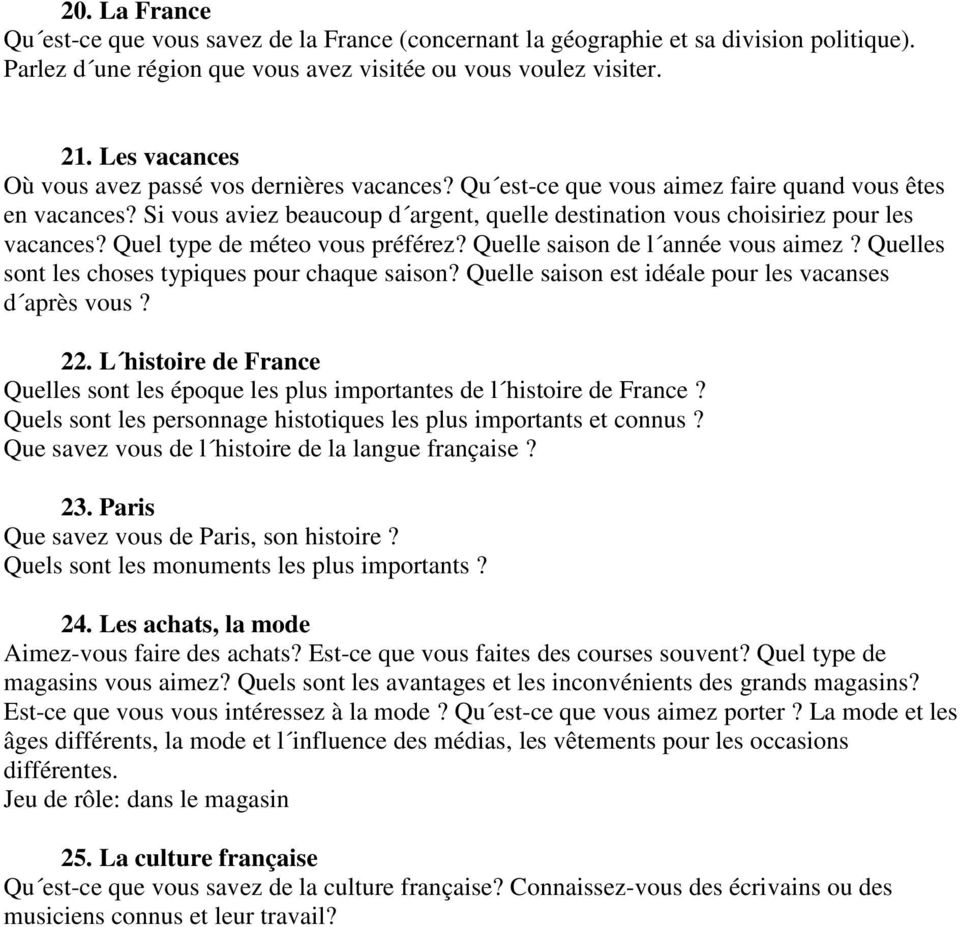 20. La France
Qu´est-ce que vous savez de la France (concernant la géographie et sa division politique). Parlez d´une région que vous avez visitée ou vous voulez visiter.

21. Les vacances
Où vous avez passé vos dernières vacances? Qu´est-ce que vous aimez faire quand vous êtes en vacances? Si vous aviez beaucoup d´argent, quelle destination vous choisiriez pour les vacances? Quel type de méteo vous préférez? Quelle saison de l´année vous aimez ? Quelles sont les choses typiques pour chaque saison? Quelle saison est idéale pour les vacanses d´après vous ?

22. L´histoire de France
Quelles sont les époque les plus importantes de l´histoire de France ?
Quels sont les personnage histotiques les plus importants et connus ?
Que savez vous de l´histoire de la langue française ?

23. Paris
Que savez vous de Paris, son histoire ?
Quels sont les monuments les plus importants ?

24. Les achats, la mode
Aimez-vous faire des achats? Est-ce que vous faites des courses souvent? Quel type de magasins vous aimez? Quels sont les avantages et les inconvénients des grands magasins? Est-ce que vous vous intéressez à la mode ? Qu´est-ce que vous aimez porter ? La mode et les âges différents, la mode et l´influence des médias, les vêtements pour les occasions différentes.
Jeu de rôle: dans le magasin

25. La culture française
Qu´est-ce que vous savez de la culture française? Connaissez-vous des écrivains ou des musiciens connus et leur travail?